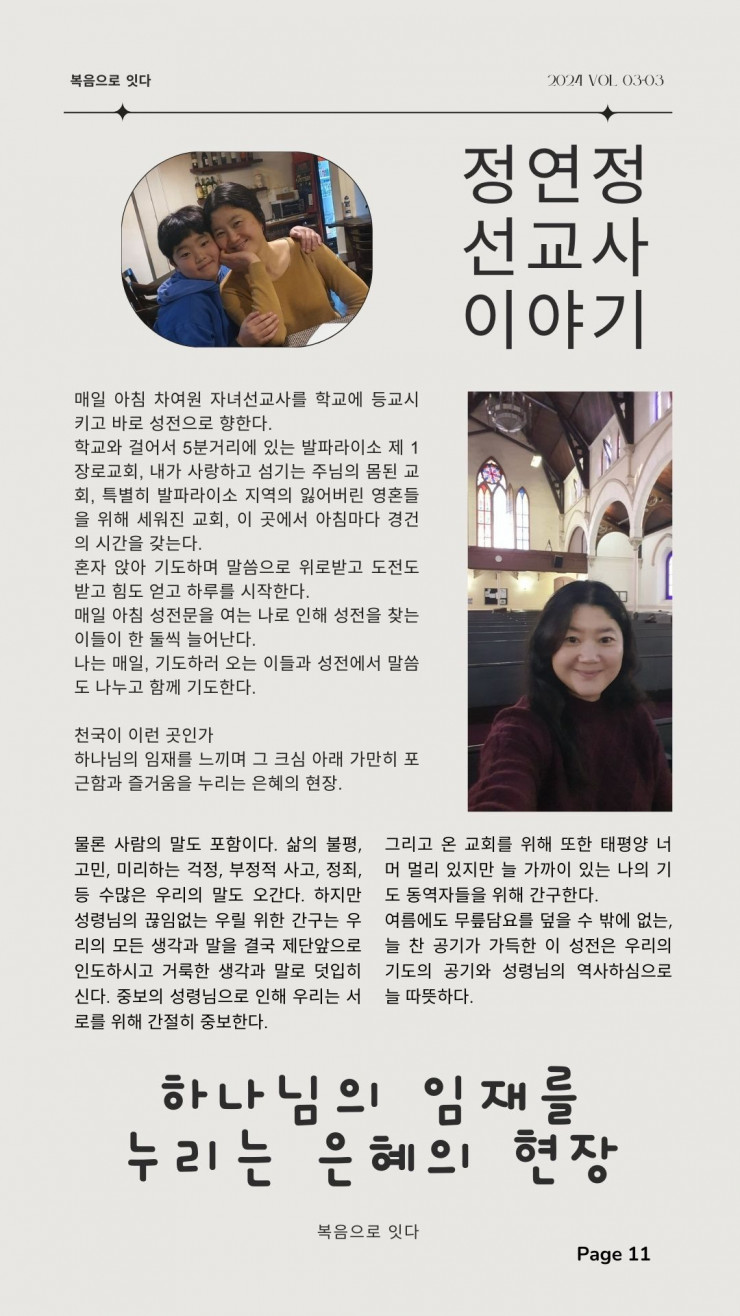 복음으로 잇다

2024 VOL 03-03

정연정
선교사
이야기

매일 아침 차여원 자녀선교사를 학교에 등교시키고 바로 성전으로 향한다.
학교와 걸어서 5분거리에 있는 발파라이소 제 1 장로교회, 내가 사랑하고 섬기는 주님의 몸된 교회, 특별히 발파라이소 지역의 잃어버린 영혼들을 위해 세워진 교회, 이 곳에서 아침마다 경건의 시간을 갖는다.
혼자 앉아 기도하며 말씀으로 위로받고 도전도 받고 힘도 얻고 하루를 시작한다.
매일 아침 성전문을 여는 나로 인해 성전을 찾는 이들이 한 둘씩 늘어난다.
나는 매일, 기도하러 오는 이들과 성전에서 말씀도 나누고 함께 기도한다.

천국이 이런 곳인가
하나님의 임재를 느끼며 그 크심 아래 가만히 포근함과 즐거움을 누리는 은혜의 현장.

물론 사람의 말도 포함이다. 삶의 불평, 고민, 미리하는 걱정, 부정적 사고, 정죄, 등 수많은 우리의 말도 오간다. 하지만 성령님의 끊임없는 우릴 위한 간구는 우리의 모든 생각과 말을 결국 제단앞으로 인도하시고 거룩한 생각과 말로 덧입히신다. 중보의 성령님으로 인해 우리는 서로를 위해 간절히 중보한다.

그리고 온 교회를 위해 또한 태평양 너머 멀리 있지만 늘 가까이 있는 나의 기도 동역자들을 위해 간구한다.
여름에도 무릎담요를 덮을 수 밖에 없는, 늘 찬 공기가 가득한 이 성전은 우리의 기도의 공기와 성령님의 역사하심으로 늘 따뜻하다.

하나님의 임재를
누리는 은혜의 현장

복음으로 잇다

Page 11